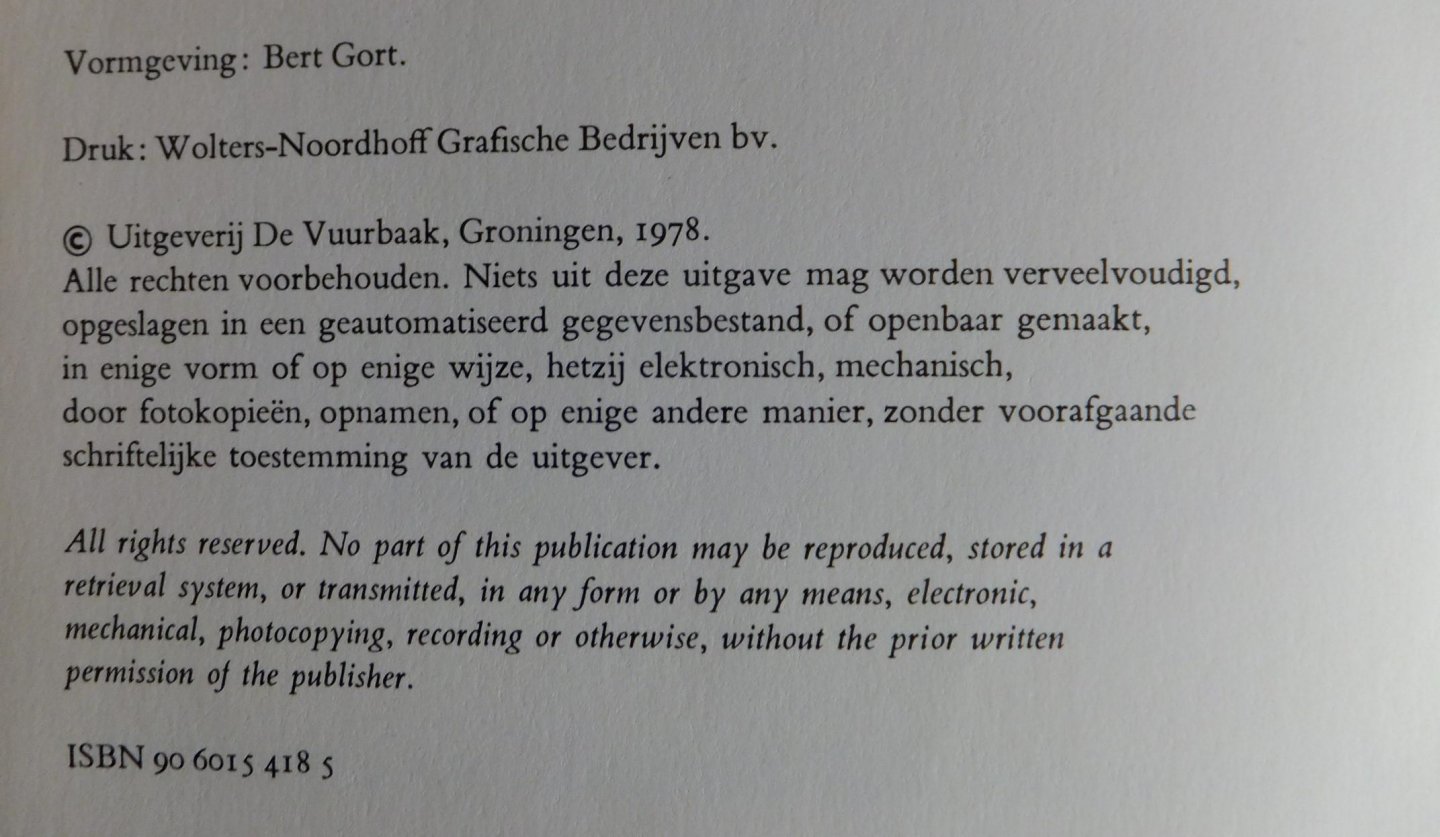 Vormgeving: Bert Gort.

Druk: Wolters-Noordhoff Grafische Bedrijven bv.

© Uitgeverij De Vuurbaak, Groningen, 1978.
Alle rechten voorbehouden. Niets uit deze uitgave mag worden verveelvoudigd, opgeslagen in een geautomatiseerd gegevensbestand, of openbaar gemaakt, in enige vorm of op enige wijze, hetzij elektronisch, mechanisch, door fotokopieën, opnamen, of op enige andere manier, zonder voorafgaande schriftelijke toestemming van de uitgever.

All rights reserved. No part of this publication may be reproduced, stored in a retrieval system, or transmitted, in any form or by any means, electronic, mechanical, photocopying, recording or otherwise, without the prior written permission of the publisher.

ISBN 90 6015 418 5